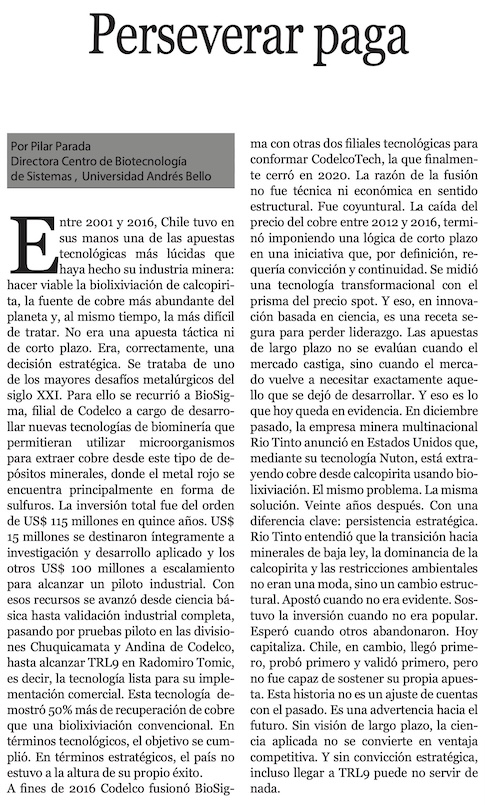 Perseverar paga

Por Pilar Parada
Directora Centro de Biotecnología de Sistemas , Universidad Andrés Bello

Entre 2001 y 2016, Chile tuvo en sus manos una de las apuestas tecnológicas más lúcidas que haya hecho su industria minera: hacer viable la biolixiviación de calcopirita, la fuente de cobre más abundante del planeta y, al mismo tiempo, la más difícil de tratar. No era una apuesta táctica ni de corto plazo. Era, correctamente, una decisión estratégica. Se trataba de uno de los mayores desafíos metalúrgicos del siglo XXI. Para ello se recurrió a BioSigma, filial de Codelco a cargo de desarrollar nuevas tecnologías de biominería que permitieran utilizar microorganismos para extraer cobre desde este tipo de depósitos minerales, donde el metal rojo se encuentra principalmente en forma de sulfuros. La inversión total fue del orden de US$ 115 millones en quince años. US$ 15 millones se destinaron íntegramente a investigación y desarrollo aplicado y los otros US$ 100 millones a escalamiento para alcanzar un piloto industrial. Con esos recursos se avanzó desde ciencia básica hasta validación industrial completa, pasando por pruebas piloto en las divisiones Chuquicamata y Andina de Codelco, hasta alcanzar TRL9 en Radomiro Tomic, es decir, la tecnología lista para su implementación comercial. Esta tecnología demostró 50% más de recuperación de cobre que una biolixiviación convencional. En términos tecnológicos, el objetivo se cumplió. En términos estratégicos, el país no estuvo a la altura de su propio éxito.
A fines de 2016 Codelco fusionó BioSigma con otras dos filiales tecnológicas para conformar CodelcoTech, la que finalmente cerró en 2020. La razón de la fusión no fue técnica ni económica en sentido estructural. Fue coyuntural. La caída del precio del cobre entre 2012 y 2016, terminó imponiendo una lógica de corto plazo en una iniciativa que, por definición, requería convicción y continuidad. Se midió una tecnología transformacional con el prisma del precio spot. Y eso, en innovación basada en ciencia, es una receta segura para perder liderazgo. Las apuestas de largo plazo no se evalúan cuando el mercado castiga, sino cuando el mercado vuelve a necesitar exactamente aquello que se dejó de desarrollar. Y eso es lo que hoy queda en evidencia. En diciembre pasado, la empresa minera multinacional Rio Tinto anunció en Estados Unidos que, mediante su tecnología Nuton, está extrayendo cobre desde calcopirita usando biolixiviación. El mismo problema. La misma solución. Veinte años después. Con una diferencia clave: persistencia estratégica. Rio Tinto entendió que la transición hacia minerales de baja ley, la dominancia de la calcopirita y las restricciones ambientales no eran una moda, sino un cambio estructural. Apostó cuando no era evidente. Sostuvo la inversión cuando no era popular. Esperó cuando otros abandonaron. Hoy capitaliza. Chile, en cambio, llegó primero, probó primero y validó primero, pero no fue capaz de sostener su propia apuesta. Esta historia no es un ajuste de cuentas con el pasado. Es una advertencia hacia el futuro. Sin visión de largo plazo, la ciencia aplicada no se convierte en ventaja competitiva. Y sin convicción estratégica, incluso llegar a TRL9 puede no servir de nada.